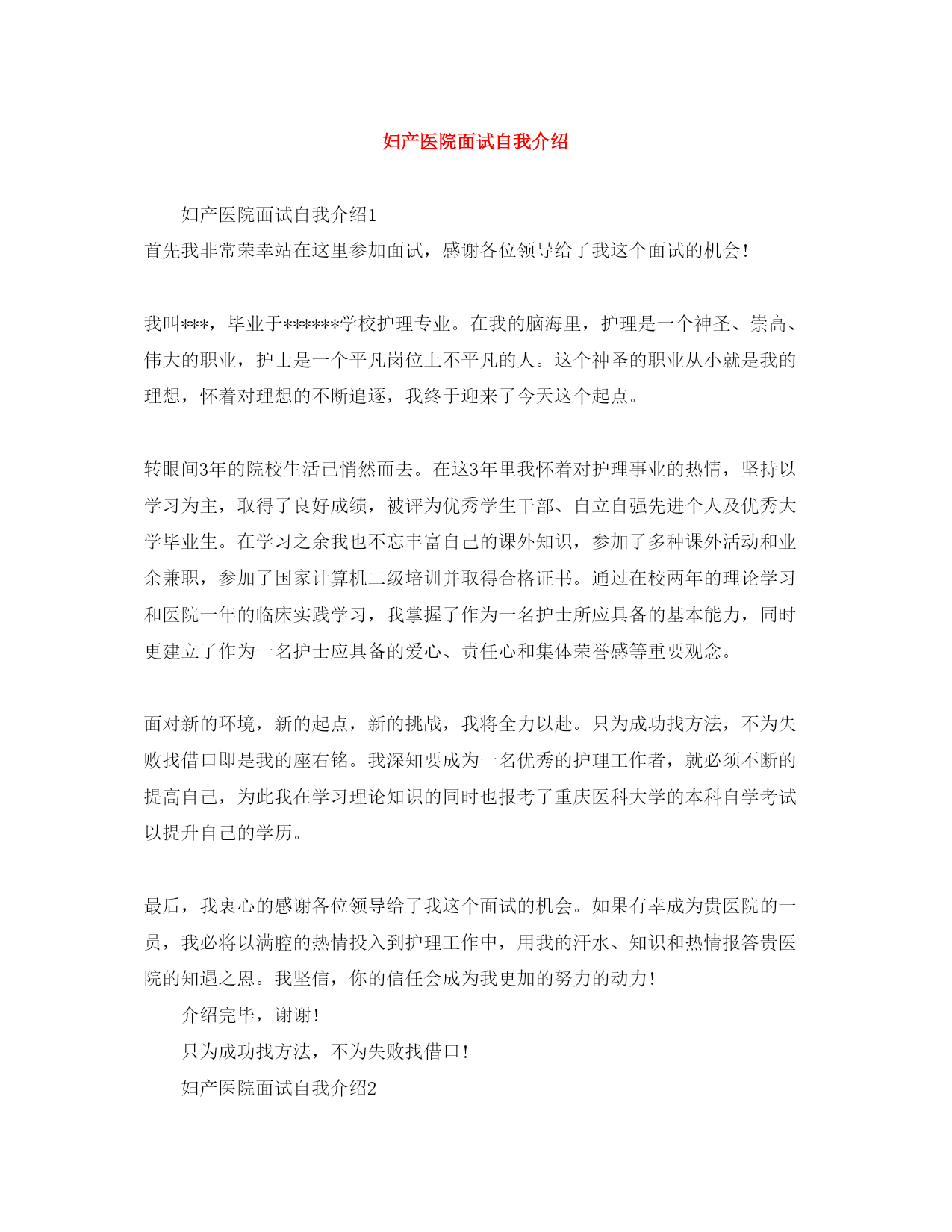 妇产医院面试自我介绍

妇产医院面试自我介绍1

首先我非常荣幸站在这里参加面试，感谢各位领导给了我这个面试的机会！

我叫***，毕业于******学校护理专业。在我的脑海里，护理是一个神圣、崇高、伟大的职业，护士是一个平凡岗位上不平凡的人。这个神圣的职业从小就是我的理想，怀着对理想的不断追逐，我终于迎来了今天这个起点。

转眼间3年的院校生活已悄然而去。在这3年里我怀着对护理事业的热情，坚持以学习为主，取得了良好成绩，被评为优秀学生干部、自立自强先进个人及优秀大学毕业生。在学习之余我也不忘丰富自己的课外知识，参加了多种课外活动和业余兼职，参加了国家计算机二级培训并取得合格证书。通过在校两年的理论学习和医院一年的临床实践学习，我掌握了作为一名护士所应具备的基本能力，同时更建立了作为一名护士应具备的爱心、责任心和集体荣誉感等重要观念。

面对新的环境，新的起点，新的挑战，我将全力以赴。只为成功找方法，不为失败找借口即是我的座右铭。我深知要成为一名优秀的护理工作者，就必须不断的提高自己，为此我在学习理论知识的同时也报考了重庆医科大学的本科自学考试以提升自己的学历。

最后，我衷心的感谢各位领导给了我这个面试的机会。如果有幸成为贵医院的一员，我必将以满腔的热情投入到护理工作中，用我的汗水、知识和热情报答贵医院的知遇之恩。我坚信，你的信任会成为我更加的努力的动力！

介绍完毕，谢谢！

只为成功找方法，不为失败找借口！

妇产医院面试自我介绍2